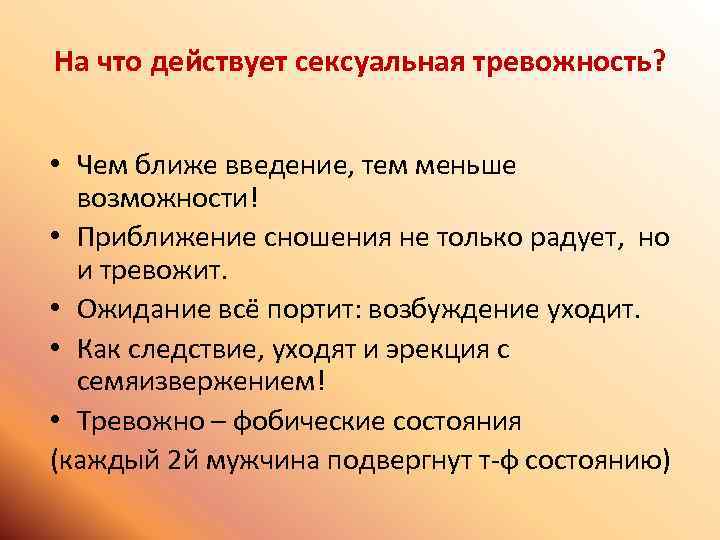 На что действует сексуальная тревожность?

• Чем ближе введение, тем меньше возможности!
• Приближение сношения не только радует, но и тревожит.
• Ожидание всё портит: возбуждение уходит.
• Как следствие, уходят и эрекция с семяизвержением!
• Тревожно – фобические состояния
(каждый 2й мужчина подвергнут т-ф состоянию)